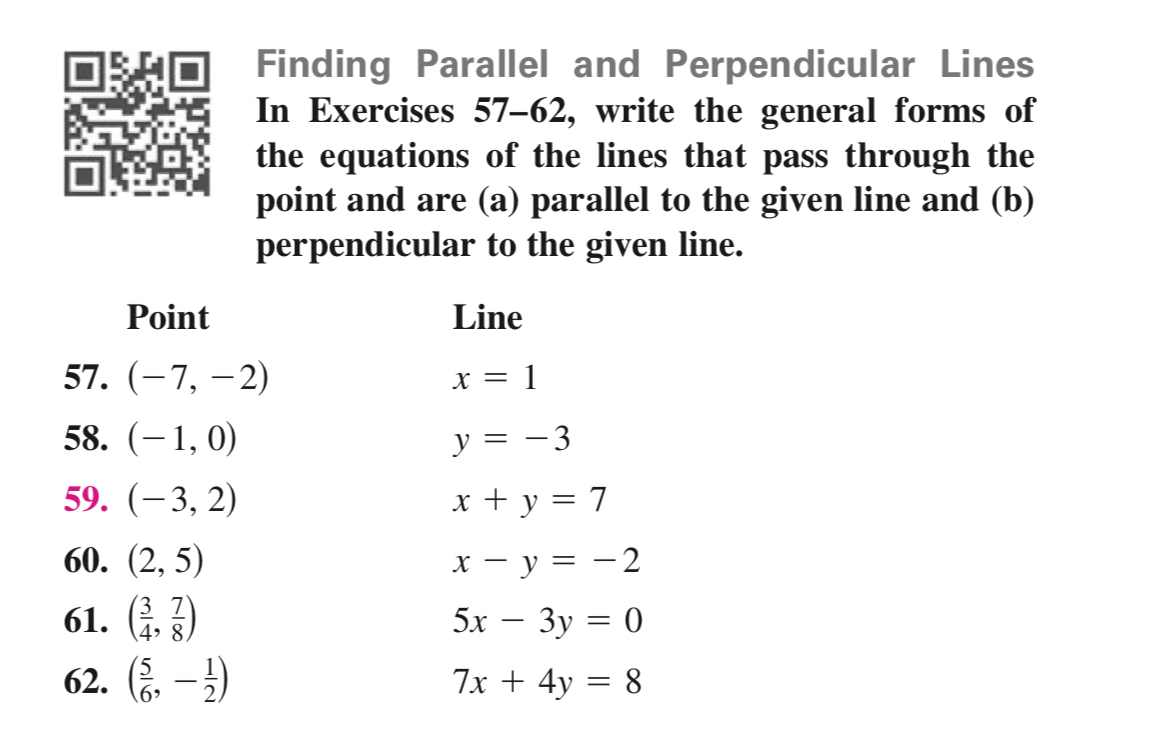 Finding Parallel and Perpendicular Lines
In Exercises 57–62, write the general forms of the equations of the lines that pass through the point and are (a) parallel to the given line and (b) perpendicular to the given line.

| | Point | Line |
|---|---|---|
| 57. | $(-7, -2)$ | $x = 1$ |
| 58. | $(-1, 0)$ | $y = -3$ |
| 59. | $(-3, 2)$ | $x + y = 7$ |
| 60. | $(2, 5)$ | $x - y = -2$ |
| 61. | $\left(\frac{3}{4}, \frac{7}{8}\right)$ | $5x - 3y = 0$ |
| 62. | $\left(\frac{5}{6}, -\frac{1}{2}\right)$ | $7x + 4y = 8$ |